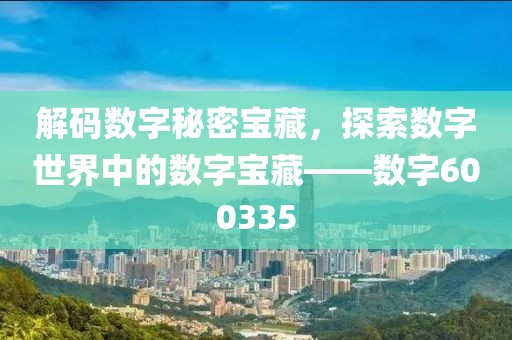 解码数字秘密宝藏，探索数字世界中的数字宝藏——数字600335